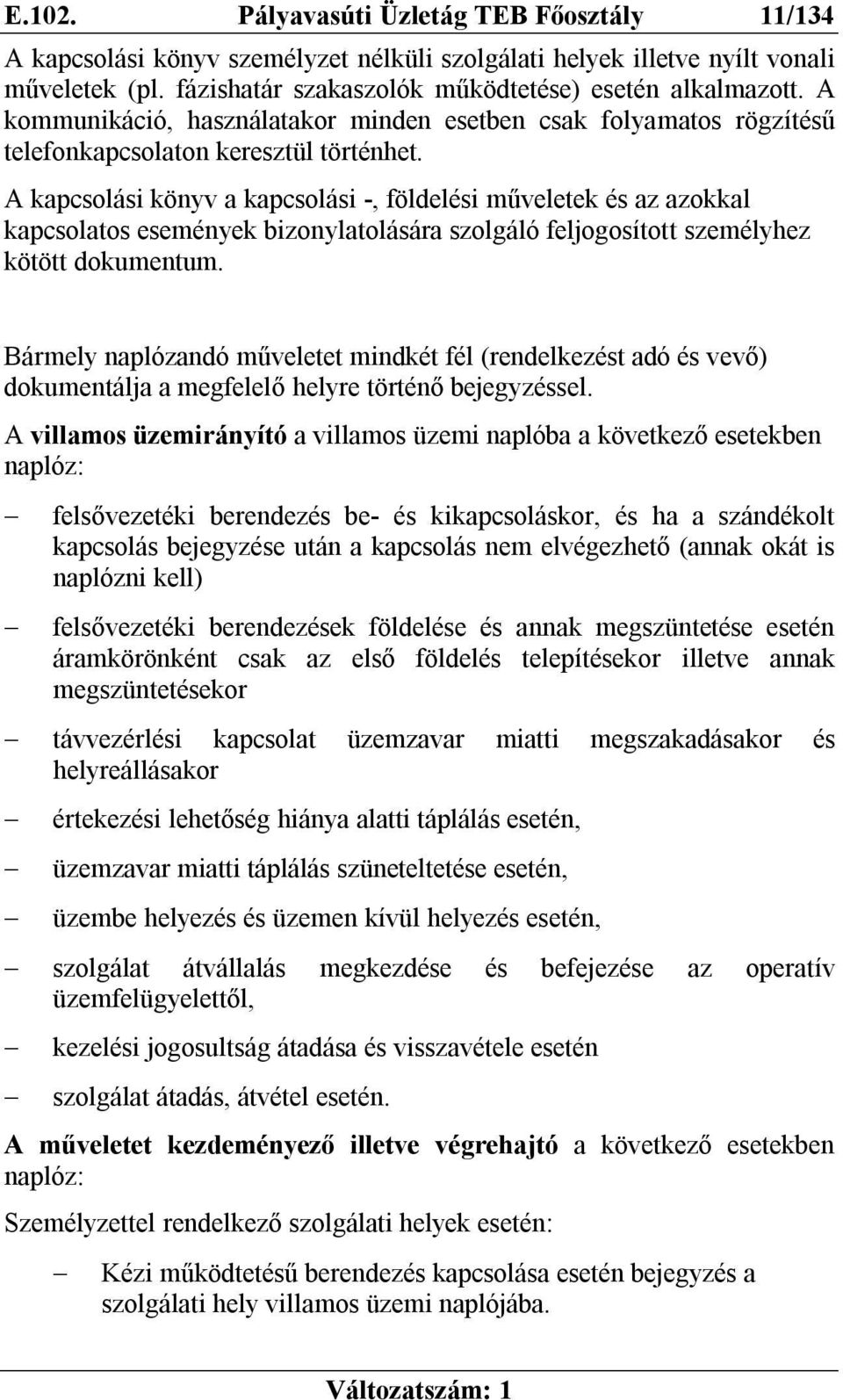 E.102. Pályavasúti Üzletág TEB Főosztály 11/134

A kapcsolási könyv személyzet nélküli szolgálati helyek illetve nyílt vonali műveletek (pl. fázishatár szakaszolók működtetése) esetén alkalmazott. A kommunikáció, használatakor minden esetben csak folyamatos rögzítésű telefonkapcsolaton keresztül történhet.

A kapcsolási könyv a kapcsolási -, földelési műveletek és az azokkal kapcsolatos események bizonylatolására szolgáló feljogosított személyhez kötött dokumentum.

Bármely naplózandó műveletet mindkét fél (rendelkezést adó és vevő) dokumentálja a megfelelő helyre történő bejegyzéssel.

A villamos üzemirányító a villamos üzemi naplóba a következő esetekben naplóz:

– felsővezetéki berendezés be- és kikapcsoláskor, és ha a szándékolt kapcsolás bejegyzése után a kapcsolás nem elvégezhető (annak okát is naplózni kell)

– felsővezetéki berendezések földelése és annak megszüntetése esetén áramkörönként csak az első földelés telepítésekor illetve annak megszüntetésekor

– távvezérlési kapcsolat üzemzavar miatti megszakadásakor és helyreállásakor

– értekezési lehetőség hiánya alatti táplálás esetén,

– üzemzavar miatti táplálás szüneteltetése esetén,

– üzembe helyezés és üzemen kívül helyezés esetén,

– szolgálat átvállalás megkezdése és befejezése az operatív üzemfelügyelettől,

– kezelési jogosultság átadása és visszavétele esetén

– szolgálat átadás, átvétel esetén.

A műveletet kezdeményező illetve végrehajtó a következő esetekben naplóz:

Személyzettel rendelkező szolgálati helyek esetén:

– Kézi működtetésű berendezés kapcsolása esetén bejegyzés a szolgálati hely villamos üzemi naplójába.

Változatszám: 1